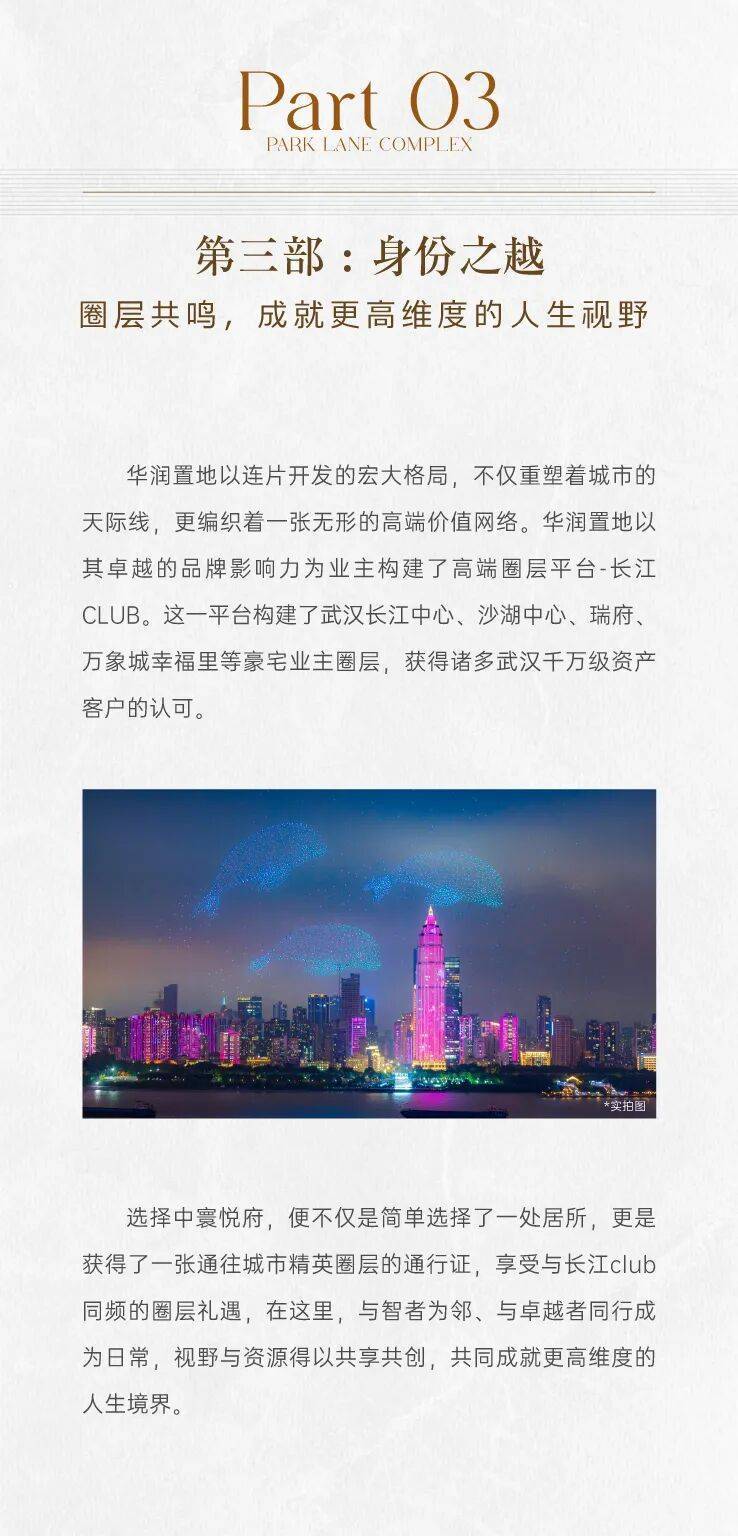 Part 03
PARK LANE COMPLEX

第三部：身份之越
圈层共鸣，成就更高维度的人生视野

华润置地以连片开发的宏大格局，不仅重塑着城市的天际线，更编织着一张无形的高端价值网络。华润置地以其卓越的品牌影响力为业主构建了高端圈层平台-长江CLUB。这一平台构建了武汉长江中心、沙湖中心、瑞府、万象城幸福里等豪宅业主圈层，获得诸多武汉千万级资产客户的认可。

*实拍图

选择中寰悦府，便不仅是简单选择了一处居所，更是获得了一张通往城市精英圈层的通行证，享受与长江club同频的圈层礼遇，在这里，与智者为邻、与卓越者同行成为日常，视野与资源得以共享共创，共同成就更高维度的人生境界。